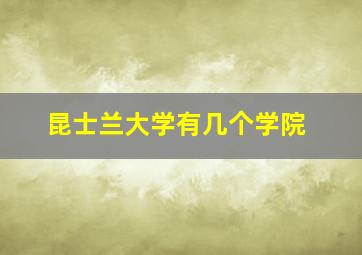 昆士兰大学有几个学院